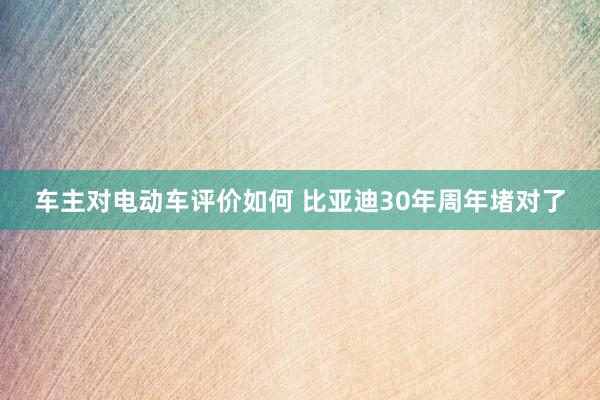 车主对电动车评价如何 比亚迪30年周年堵对了